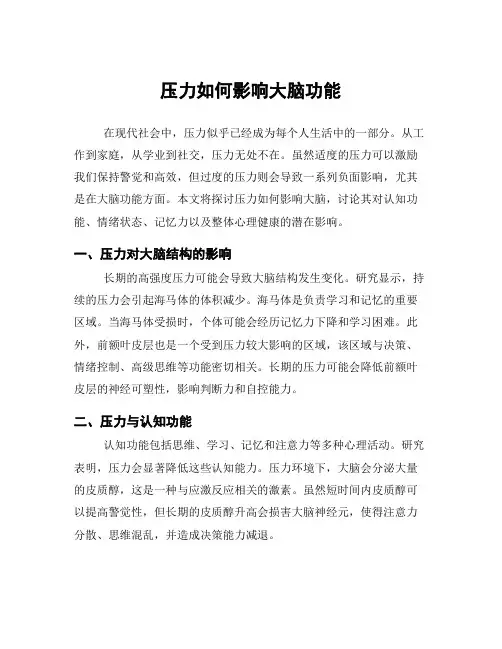 压力如何影响大脑功能

在现代社会中，压力似乎已经成为每个人生活中的一部分。从工作到家庭，从学业到社交，压力无处不在。虽然适度的压力可以激励我们保持警觉和高效，但过度的压力则会导致一系列负面影响，尤其是在大脑功能方面。本文将探讨压力如何影响大脑，讨论其对认知功能、情绪状态、记忆力以及整体心理健康的潜在影响。

一、压力对大脑结构的影响

长期的高强度压力可能会导致大脑结构发生变化。研究显示，持续的压力会引起海马体的体积减少。海马体是负责学习和记忆的重要区域。当海马体受损时，个体可能会经历记忆力下降和学习困难。此外，前额叶皮层也是一个受到压力较大影响的区域，该区域与决策、情绪控制、高级思维等功能密切相关。长期的压力可能会降低前额叶皮层的神经可塑性，影响判断力和自控能力。

二、压力与认知功能

认知功能包括思维、学习、记忆和注意力等多种心理活动。研究表明，压力会显著降低这些认知能力。压力环境下，大脑会分泌大量的皮质醇，这是一种与应激反应相关的激素。虽然短时间内皮质醇可以提高警觉性，但长期的皮质醇升高会损害大脑神经元，使得注意力分散、思维混乱，并造成决策能力减退。